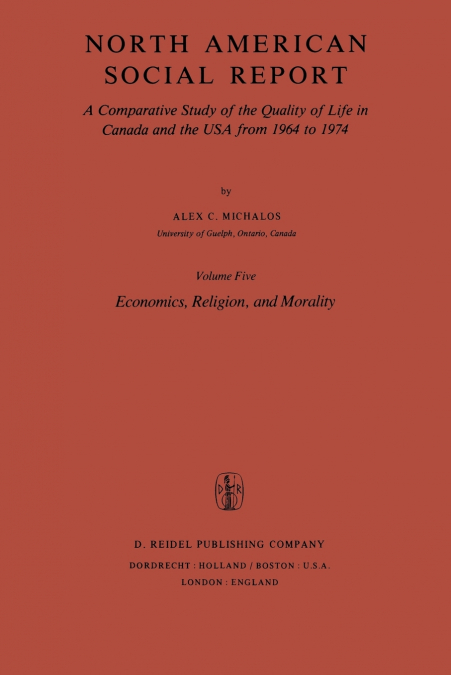 NORTH AMERICAN SOCIAL REPORT

A Comparative Study of the Quality of Life in Canada and the USA from 1964 to 1974

by

ALEX C. MICHALOS

University of Guelph, Ontario, Canada

Volume Five

Economics, Religion, and Morality

D R

D. REIDEL PUBLISHING COMPANY

DORDRECHT : HOLLAND / BOSTON : U.S.A.

LONDON : ENGLAND